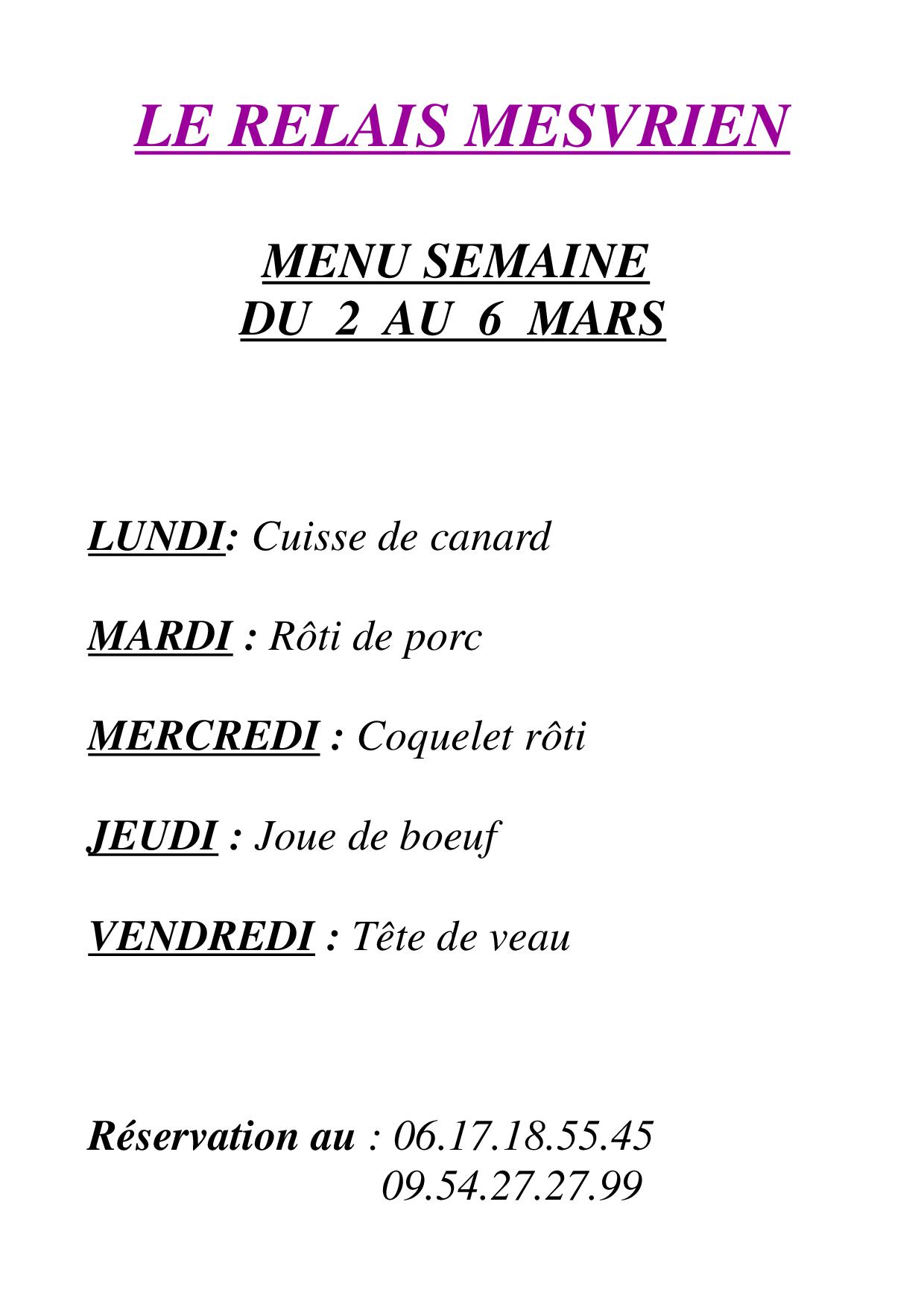 LE RELAIS MESVRIEN

MENU SEMAINE
DU 2 AU 6 MARS

LUNDI: Cuisse de canard

MARDI : Rôti de porc

MERCREDI : Coquelet rôti

JEUDI : Joue de boeuf

VENDREDI : Tête de veau

Réservation au : 06.17.18.55.45
09.54.27.27.99